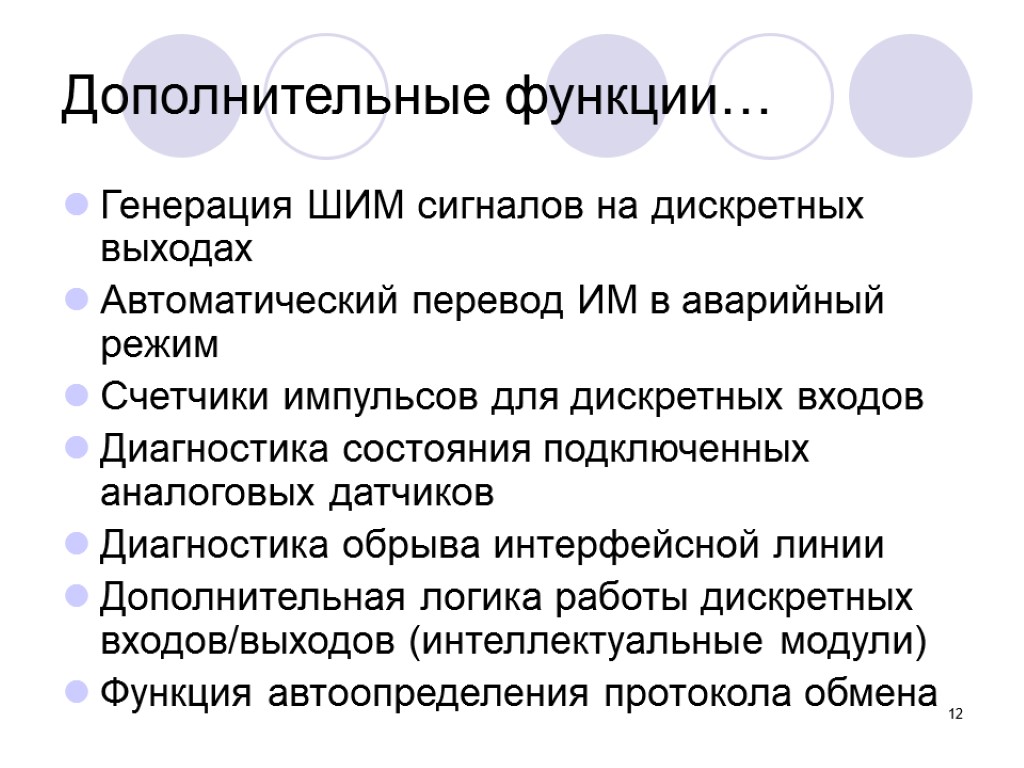 Дополнительные функции…

• Генерация ШИМ сигналов на дискретных выходах
• Автоматический перевод ИМ в аварийный режим
• Счетчики импульсов для дискретных входов
• Диагностика состояния подключенных аналоговых датчиков
• Диагностика обрыва интерфейсной линии
• Дополнительная логика работы дискретных входов/выходов (интеллектуальные модули)
• Функция автоопределения протокола обмена

12